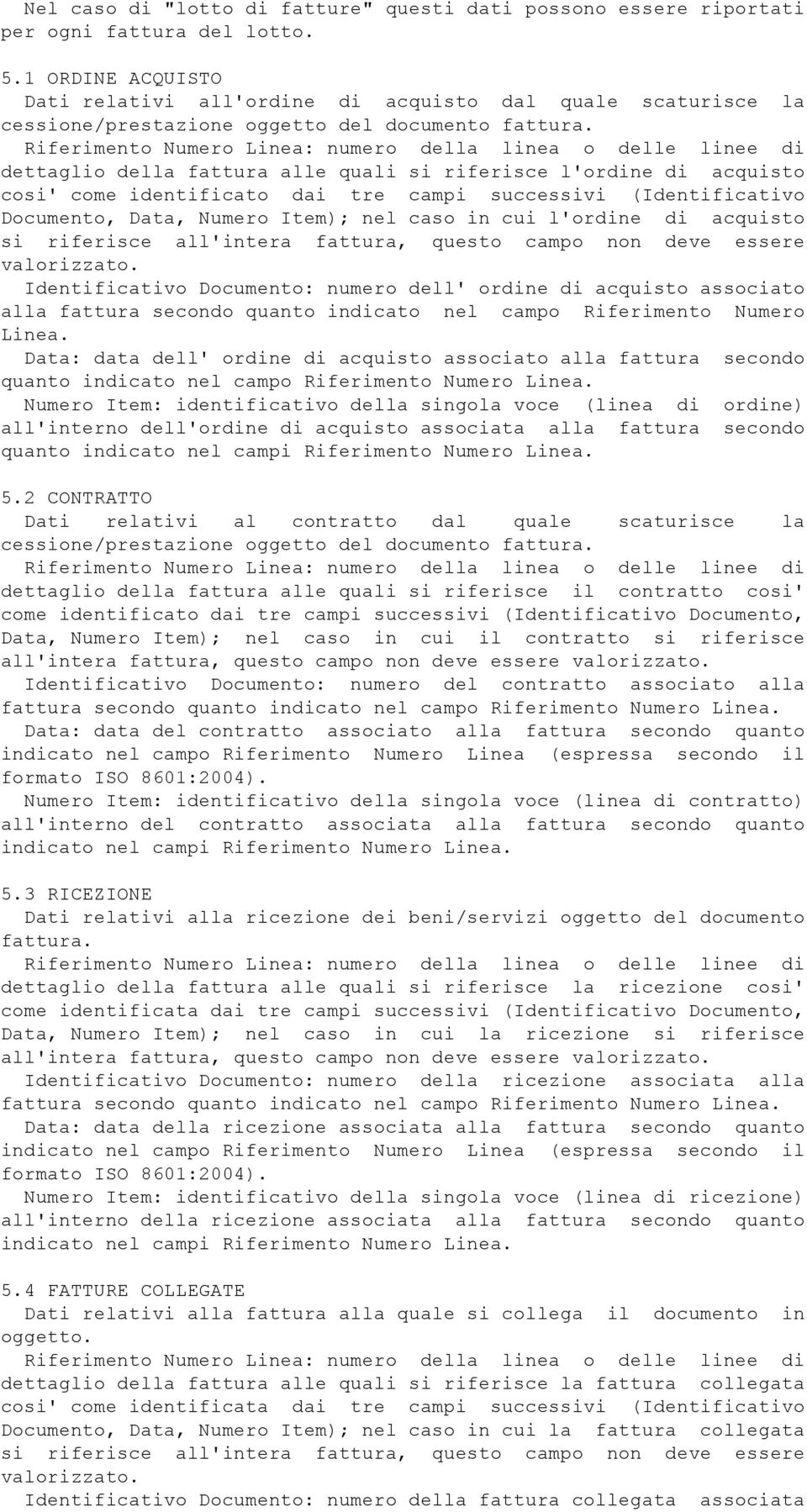 Nel caso di "lotto di fatture" questi dati possono essere riportati per ogni fattura del lotto.

5.1 ORDINE ACQUISTO
Dati relativi all'ordine di acquisto dal quale scaturisce la cessione/prestazione oggetto del documento fattura.
Riferimento Numero Linea: numero della linea o delle linee di dettaglio della fattura alle quali si riferisce l'ordine di acquisto cosi' come identificato dai tre campi successivi (Identificativo Documento, Data, Numero Item); nel caso in cui l'ordine di acquisto si riferisce all'intera fattura, questo campo non deve essere valorizzato.
Identificativo Documento: numero dell' ordine di acquisto associato alla fattura secondo quanto indicato nel campo Riferimento Numero Linea.
Data: data dell' ordine di acquisto associato alla fattura secondo quanto indicato nel campo Riferimento Numero Linea.
Numero Item: identificativo della singola voce (linea di ordine) all'interno dell'ordine di acquisto associata alla fattura secondo quanto indicato nel campi Riferimento Numero Linea.

5.2 CONTRATTO
Dati relativi al contratto dal quale scaturisce la cessione/prestazione oggetto del documento fattura.
Riferimento Numero Linea: numero della linea o delle linee di dettaglio della fattura alle quali si riferisce il contratto cosi' come identificato dai tre campi successivi (Identificativo Documento, Data, Numero Item); nel caso in cui il contratto si riferisce all'intera fattura, questo campo non deve essere valorizzato.
Identificativo Documento: numero del contratto associato alla fattura secondo quanto indicato nel campo Riferimento Numero Linea.
Data: data del contratto associato alla fattura secondo quanto indicato nel campo Riferimento Numero Linea (espressa secondo il formato ISO 8601:2004).
Numero Item: identificativo della singola voce (linea di contratto) all'interno del contratto associata alla fattura secondo quanto indicato nel campi Riferimento Numero Linea.

5.3 RICEZIONE
Dati relativi alla ricezione dei beni/servizi oggetto del documento fattura.
Riferimento Numero Linea: numero della linea o delle linee di dettaglio della fattura alle quali si riferisce la ricezione cosi' come identificata dai tre campi successivi (Identificativo Documento, Data, Numero Item); nel caso in cui la ricezione si riferisce all'intera fattura, questo campo non deve essere valorizzato.
Identificativo Documento: numero della ricezione associata alla fattura secondo quanto indicato nel campo Riferimento Numero Linea.
Data: data della ricezione associata alla fattura secondo quanto indicato nel campo Riferimento Numero Linea (espressa secondo il formato ISO 8601:2004).
Numero Item: identificativo della singola voce (linea di ricezione) all'interno della ricezione associata alla fattura secondo quanto indicato nel campi Riferimento Numero Linea.

5.4 FATTURE COLLEGATE
Dati relativi alla fattura alla quale si collega il documento in oggetto.
Riferimento Numero Linea: numero della linea o delle linee di dettaglio della fattura alle quali si riferisce la fattura collegata cosi' come identificata dai tre campi successivi (Identificativo Documento, Data, Numero Item); nel caso in cui la fattura collegata si riferisce all'intera fattura, questo campo non deve essere valorizzato.
Identificativo Documento: numero della fattura collegata associata